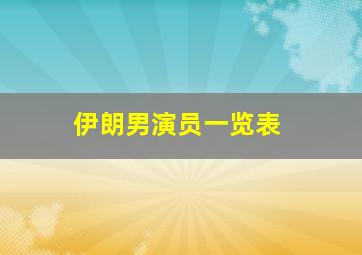 伊朗男演员一览表